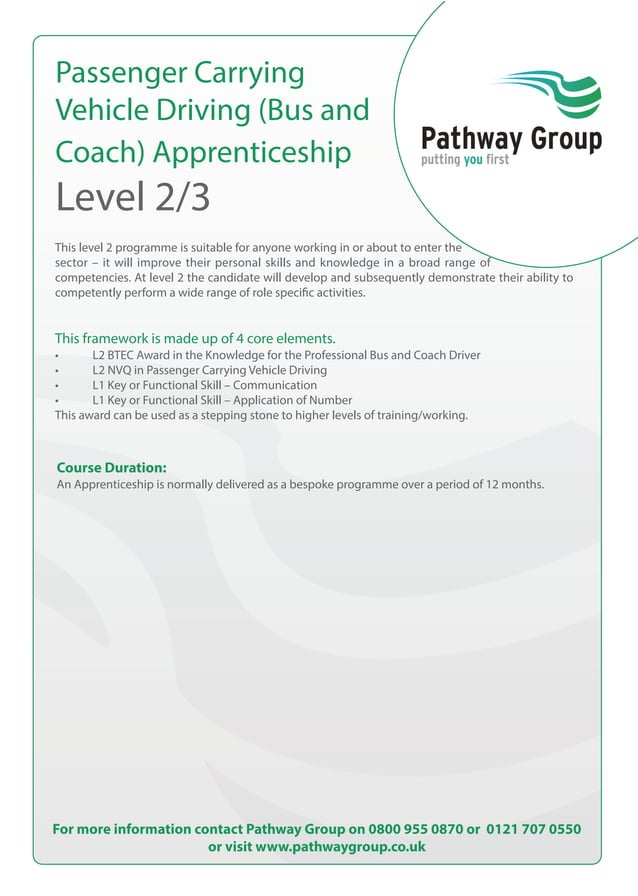 Passenger Carrying Vehicle Driving (Bus and Coach) Apprenticeship
Level 2/3

Pathway Group
putting you first

This level 2 programme is suitable for anyone working in or about to enter the sector – it will improve their personal skills and knowledge in a broad range of competencies. At level 2 the candidate will develop and subsequently demonstrate their ability to competently perform a wide range of role specific activities.

This framework is made up of 4 core elements.
• L2 BTEC Award in the Knowledge for the Professional Bus and Coach Driver
• L2 NVQ in Passenger Carrying Vehicle Driving
• L1 Key or Functional Skill – Communication
• L1 Key or Functional Skill – Application of Number
This award can be used as a stepping stone to higher levels of training/working.

Course Duration:
An Apprenticeship is normally delivered as a bespoke programme over a period of 12 months.

For more information contact Pathway Group on 0800 955 0870 or 0121 707 0550 or visit www.pathwaygroup.co.uk